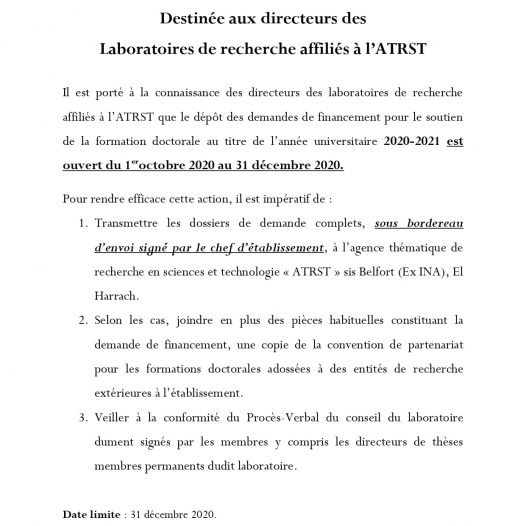 Destinée aux directeurs des

Laboratoires de recherche affiliés à l'ATRST

Il est porté à la connaissance des directeurs des laboratoires de recherche affiliés à l'ATRST que le dépôt des demandes de financement pour le soutien de la formation doctorale au titre de l'année universitaire 2020-2021 est ouvert du 1$^{er}$octobre 2020 au 31 décembre 2020.

Pour rendre efficace cette action, il est impératif de :

1. Transmettre les dossiers de demande complets, sous bordereau d'envoi signé par le chef d'établissement, à l'agence thématique de recherche en sciences et technologie « ATRST » sis Belfort (Ex INA), El Harrach.

2. Selon les cas, joindre en plus des pièces habituelles constituant la demande de financement, une copie de la convention de partenariat pour les formations doctorales adossées à des entités de recherche extérieures à l'établissement.

3. Veiller à la conformité du Procès-Verbal du conseil du laboratoire dument signés par les membres y compris les directeurs de thèses membres permanents dudit laboratoire.

Date limite : 31 décembre 2020.